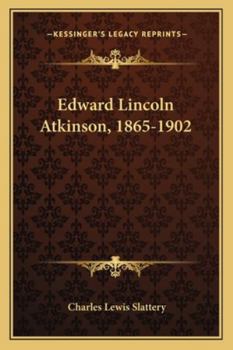 —KESSINGER'S LEGACY REPRINTS—

Edward Lincoln Atkinson, 1865-1902

Charles Lewis Slattery